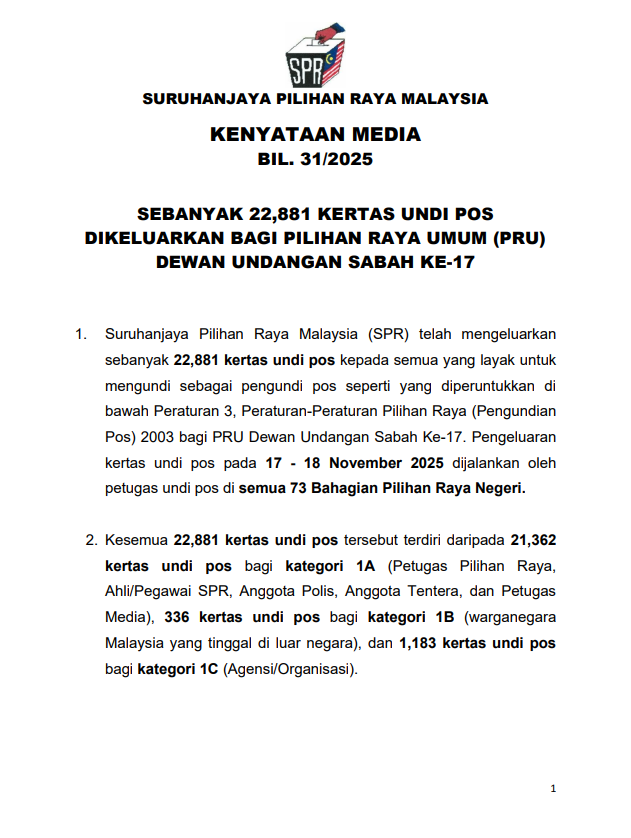 SPR

SURUHANJAYA PILIHAN RAYA MALAYSIA

KENYATAAN MEDIA
BIL. 31/2025

SEBANYAK 22,881 KERTAS UNDI POS
DIKELUARKAN BAGI PILIHAN RAYA UMUM (PRU)
DEWAN UNDANGAN SABAH KE-17

1. Suruhanjaya Pilihan Raya Malaysia (SPR) telah mengeluarkan sebanyak 22,881 kertas undi pos kepada semua yang layak untuk mengundi sebagai pengundi pos seperti yang diperuntukkan di bawah Peraturan 3, Peraturan-Peraturan Pilihan Raya (Pengundian Pos) 2003 bagi PRU Dewan Undangan Sabah Ke-17. Pengeluaran kertas undi pos pada 17 - 18 November 2025 dijalankan oleh petugas undi pos di semua 73 Bahagian Pilihan Raya Negeri.

2. Kesemua 22,881 kertas undi pos tersebut terdiri daripada 21,362 kertas undi pos bagi kategori 1A (Petugas Pilihan Raya, Ahli/Pegawai SPR, Anggota Polis, Anggota Tentera, dan Petugas Media), 336 kertas undi pos bagi kategori 1B (warganegara Malaysia yang tinggal di luar negara), dan 1,183 kertas undi pos bagi kategori 1C (Agensi/Organisasi).

1